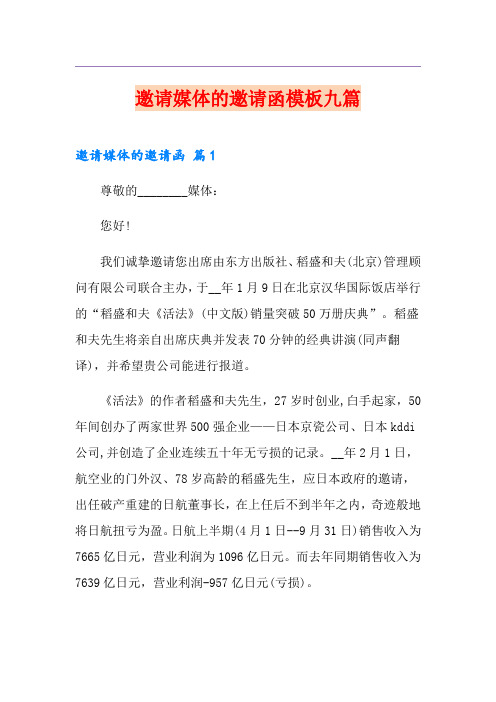 邀请媒体的邀请函模板九篇

邀请媒体的邀请函 篇1

尊敬的________媒体：

您好！

我们诚挚邀请您出席由东方出版社、稻盛和夫(北京)管理顾问有限公司联合主办，于__年1月9日在北京汉华国际饭店举行的“稻盛和夫《活法》(中文版)销量突破50万册庆典”。稻盛和夫先生将亲自出席庆典并发表70分钟的经典讲演(同声翻译)，并希望贵公司能进行报道。

《活法》的作者稻盛和夫先生，27岁时创业，白手起家，50年间创办了两家世界500强企业——日本京瓷公司、日本kddi公司，并创造了企业连续五十年无亏损的记录。__年2月1日，航空业的门外汉、78岁高龄的稻盛先生，应日本政府的邀请，出任破产重建的日航董事长，在上任后不到半年之内，奇迹般地将日航扭亏为盈。日航上半期(4月1日--9月31日)销售收入为7665亿日元，营业利润为1096亿日元。而去年同期销售收入为7639亿日元，营业利润-957亿日元(亏损)。